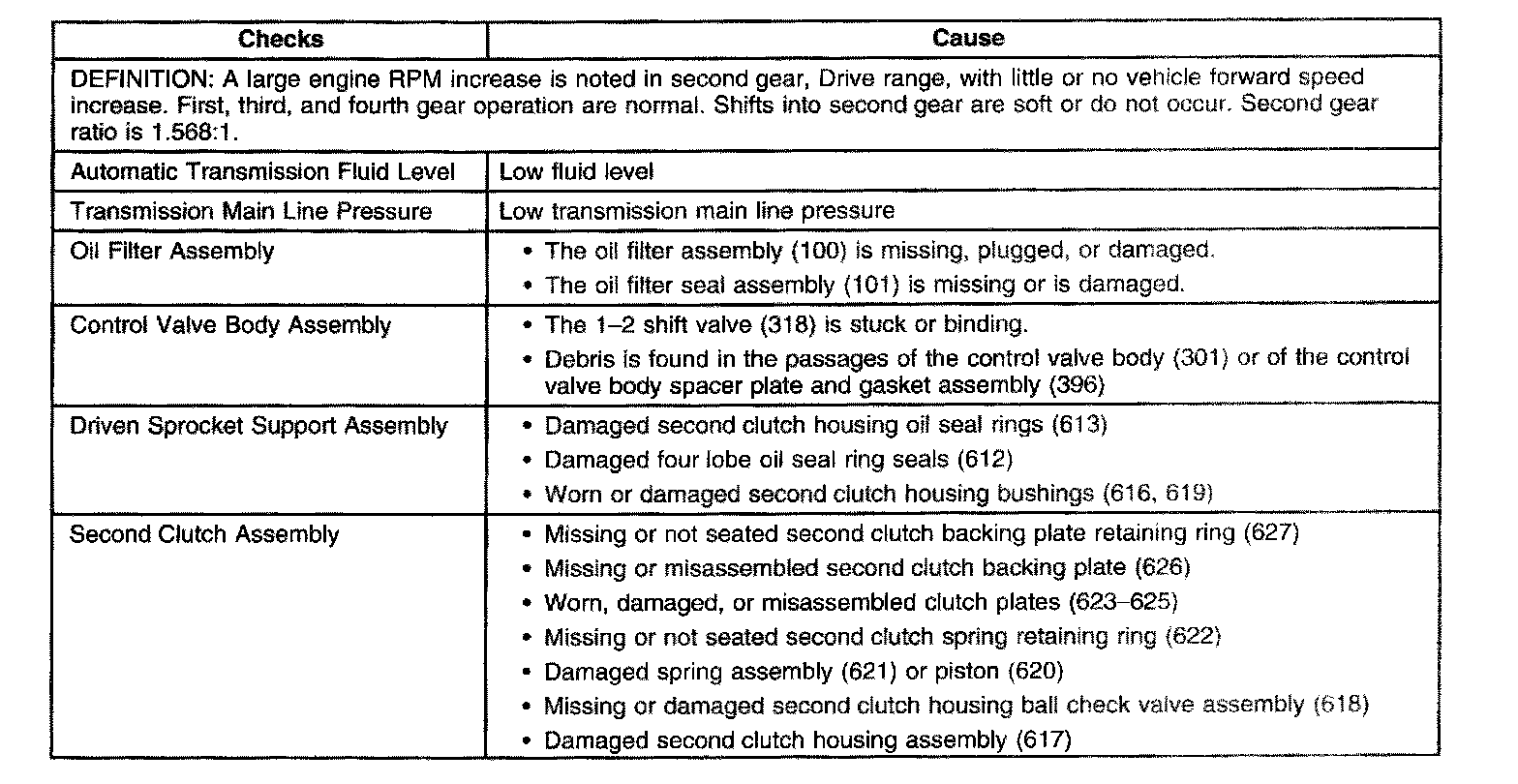 | Checks | Cause |
|---|---|
| DEFINITION: A large engine RPM increase is noted in second gear, Drive range, with little or no vehicle forward speed increase. First, third, and fourth gear operation are normal. Shifts into second gear are soft or do not occur. Second gear ratio is 1.568:1. | |
| Automatic Transmission Fluid Level | Low fluid level |
| Transmission Main Line Pressure | Low transmission main line pressure |
| Oil Filter Assembly | • The oil filter assembly (100) is missing, plugged, or damaged. • The oil filter seal assembly (101) is missing or is damaged. |
| Control Valve Body Assembly | • The 1–2 shift valve (318) is stuck or binding. • Debris is found in the passages of the control valve body (301) or of the control valve body spacer plate and gasket assembly (396) |
| Driven Sprocket Support Assembly | • Damaged second clutch housing oil seal rings (613) • Damaged four lobe oil seal ring seals (612) • Worn or damaged second clutch housing bushings (616, 619) |
| Second Clutch Assembly | • Missing or not seated second clutch backing plate retaining ring (627) • Missing or misassembled second clutch backing plate (626) • Worn, damaged, or misassembled clutch plates (623–625) • Missing or not seated second clutch spring retaining ring (622) • Damaged spring assembly (621) or piston (620) • Missing or damaged second clutch housing ball check valve assembly (618) • Damaged second clutch housing assembly (617) |